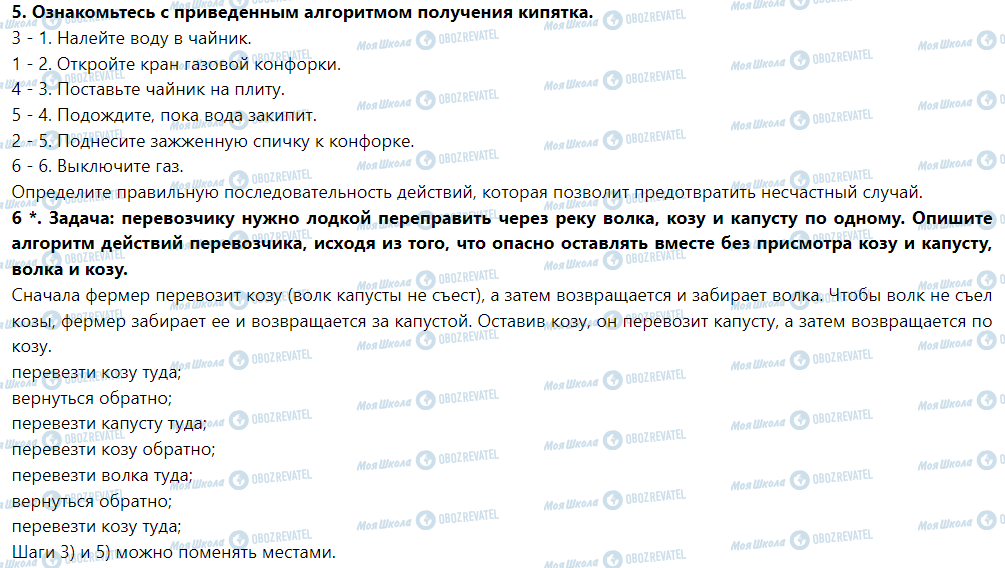 5. Ознакомьтесь с приведенным алгоритмом получения кипятка.
3 - 1. Налейте воду в чайник.
1 - 2. Откройте кран газовой конфорки.
4 - 3. Поставьте чайник на плиту.
5 - 4. Подождите, пока вода закипит.
2 - 5. Поднесите зажженную спичку к конфорке.
6 - 6. Выключите газ.
Определите правильную последовательность действий, которая позволит предотвратить несчастный случай.

6 *. Задача: перевозчику нужно лодкой переправить через реку волка, козу и капусту по одному. Опишите алгоритм действий перевозчика, исходя из того, что опасно оставлять вместе без присмотра козу и капусту, волка и козу.

Сначала фермер перевозит козу (волк капусты не съест), а затем возвращается и забирает волка. Чтобы волк не съел козы, фермер забирает ее и возвращается за капустой. Оставив козу, он перевозит капусту, а затем возвращается по козу.
перевезти козу туда;
вернуться обратно;
перевезти капусту туда;
перевезти козу обратно;
перевезти волка туда;
вернуться обратно;
перевезти козу туда;
Шаги 3) и 5) можно поменять местами.

Моя Школа OBOZREVATEL